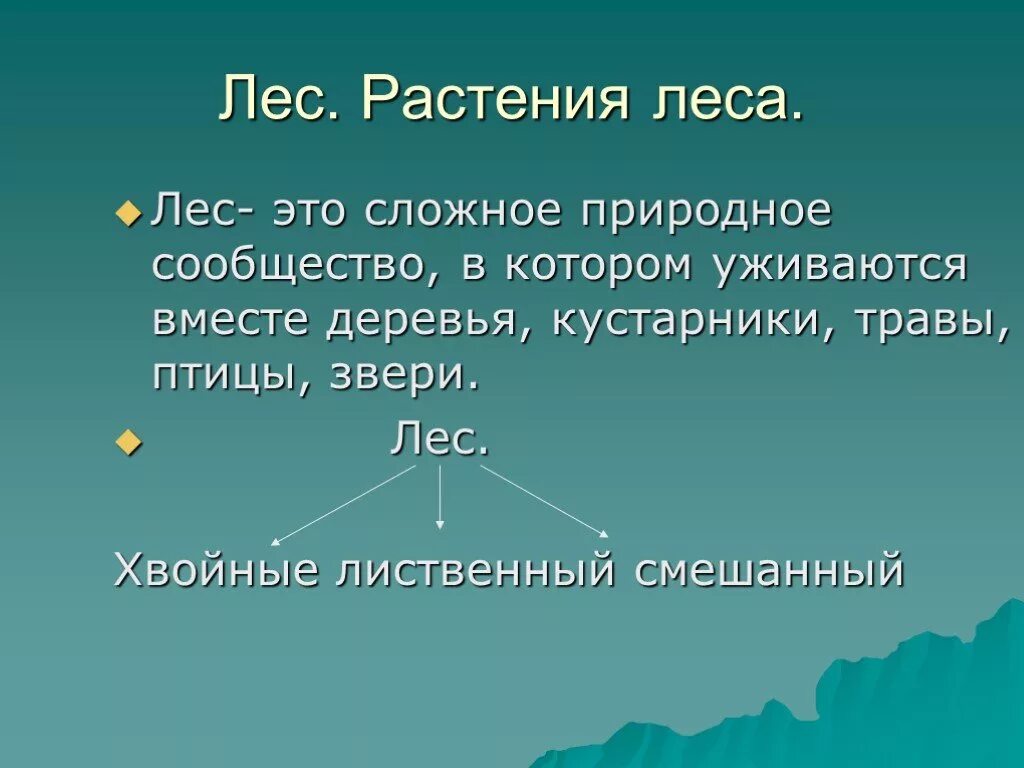 Лес. Растения леса.

Лес- это сложное природное сообщество, в котором уживаются вместе деревья, кустарники, травы, птицы, звери.

Лес.

Хвойные лиственный смешанный